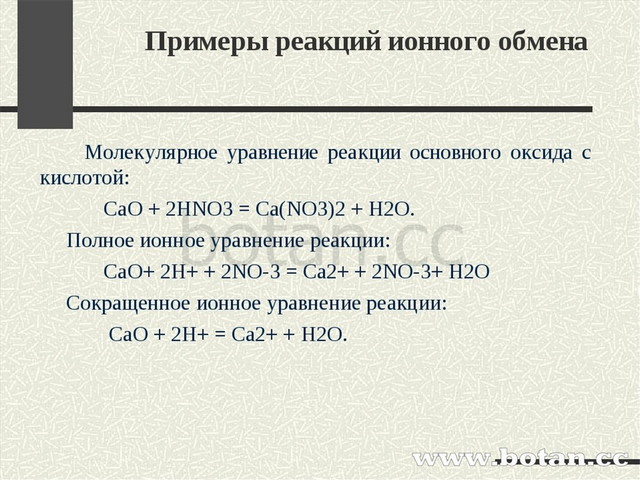 Примеры реакций ионного обмена

Молекулярное уравнение реакции основного оксида с кислотой:

CaO + 2HNO3 = Ca(NO3)2 + H2O.

Полное ионное уравнение реакции:

CaO+ 2H+ + 2NO-3 = Ca2+ + 2NO-3+ H2O

Сокращенное ионное уравнение реакции:

CaO + 2H+ = Ca2+ + H2O.

botan.cc

www.botan.cc